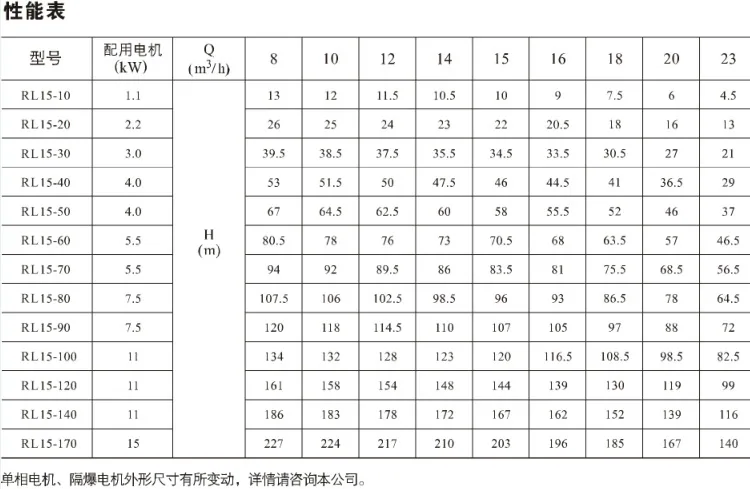 性能表

| 型号 | 配用电机 (kW) | Q ($m^3/h$) | 8 | 10 | 12 | 14 | 15 | 16 | 18 | 20 | 23 |
|---|---|---|---|---|---|---|---|---|---|---|---|
| RL15-10 | 1.1 | H (m) | 13 | 12 | 11.5 | 10.5 | 10 | 9 | 7.5 | 6 | 4.5 |
| RL15-20 | 2.2 | | 26 | 25 | 24 | 23 | 22 | 20.5 | 18 | 16 | 13 |
| RL15-30 | 3.0 | | 39.5 | 38.5 | 37.5 | 35.5 | 34.5 | 33.5 | 30.5 | 27 | 21 |
| RL15-40 | 4.0 | | 53 | 51.5 | 50 | 47.5 | 46 | 44.5 | 41 | 36.5 | 29 |
| RL15-50 | 4.0 | | 67 | 64.5 | 62.5 | 60 | 58 | 55.5 | 52 | 46 | 37 |
| RL15-60 | 5.5 | | 80.5 | 78 | 76 | 73 | 70.5 | 68 | 63.5 | 57 | 46.5 |
| RL15-70 | 5.5 | | 94 | 92 | 89.5 | 86 | 83.5 | 81 | 75.5 | 68.5 | 56.5 |
| RL15-80 | 7.5 | | 107.5 | 106 | 102.5 | 98.5 | 96 | 93 | 86.5 | 78 | 64.5 |
| RL15-90 | 7.5 | | 120 | 118 | 114.5 | 110 | 107 | 105 | 97 | 88 | 72 |
| RL15-100 | 11 | | 134 | 132 | 128 | 123 | 120 | 116.5 | 108.5 | 98.5 | 82.5 |
| RL15-120 | 11 | | 161 | 158 | 154 | 148 | 144 | 139 | 130 | 119 | 99 |
| RL15-140 | 11 | | 186 | 183 | 178 | 172 | 167 | 162 | 152 | 139 | 116 |
| RL15-170 | 15 | | 227 | 224 | 217 | 210 | 203 | 196 | 185 | 167 | 140 |

单相电机、隔爆电机外形尺寸有所变动，详情请咨询本公司。